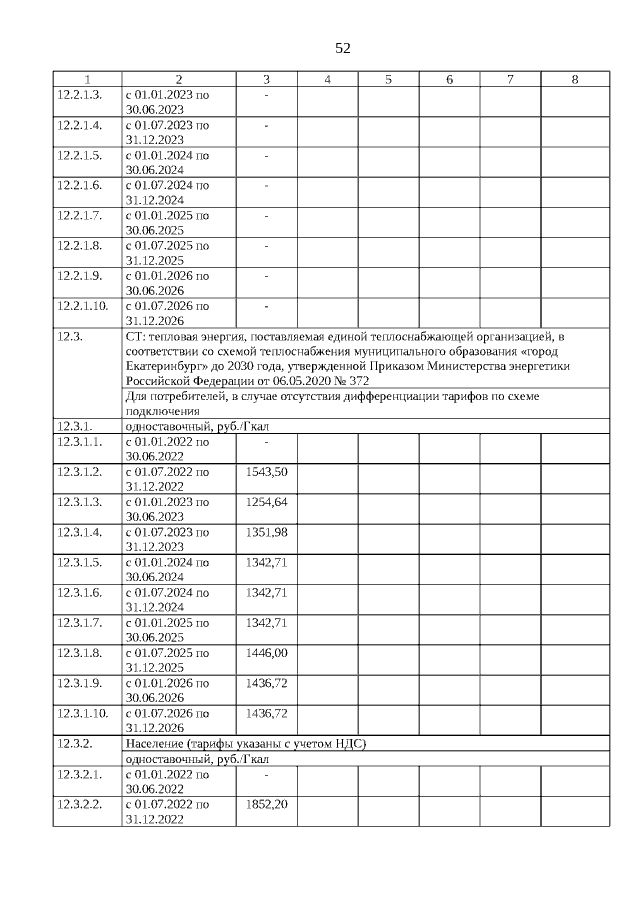 52

| 1 | 2 | 3 | 4 | 5 | 6 | 7 | 8 |
|---|---|---|---|---|---|---|---|
| 12.2.1.3. | с 01.01.2023 по 30.06.2023 | - | | | | | |
| 12.2.1.4. | с 01.07.2023 по 31.12.2023 | - | | | | | |
| 12.2.1.5. | с 01.01.2024 по 30.06.2024 | - | | | | | |
| 12.2.1.6. | с 01.07.2024 по 31.12.2024 | - | | | | | |
| 12.2.1.7. | с 01.01.2025 по 30.06.2025 | - | | | | | |
| 12.2.1.8. | с 01.07.2025 по 31.12.2025 | - | | | | | |
| 12.2.1.9. | с 01.01.2026 по 30.06.2026 | - | | | | | |
| 12.2.1.10. | с 01.07.2026 по 31.12.2026 | - | | | | | |
| 12.3. | СТ: тепловая энергия, поставляемая единой теплоснабжающей организацией, в соответствии со схемой теплоснабжения муниципального образования «город Екатеринбург» до 2030 года, утвержденной Приказом Министерства энергетики Российской Федерации от 06.05.2020 № 372 | | | | | | |
| | Для потребителей, в случае отсутствия дифференциации тарифов по схеме подключения | | | | | | |
| 12.3.1. | одноставочный, руб./Гкал | | | | | | |
| 12.3.1.1. | с 01.01.2022 по 30.06.2022 | - | | | | | |
| 12.3.1.2. | с 01.07.2022 по 31.12.2022 | 1543,50 | | | | | |
| 12.3.1.3. | с 01.01.2023 по 30.06.2023 | 1254,64 | | | | | |
| 12.3.1.4. | с 01.07.2023 по 31.12.2023 | 1351,98 | | | | | |
| 12.3.1.5. | с 01.01.2024 по 30.06.2024 | 1342,71 | | | | | |
| 12.3.1.6. | с 01.07.2024 по 31.12.2024 | 1342,71 | | | | | |
| 12.3.1.7. | с 01.01.2025 по 30.06.2025 | 1342,71 | | | | | |
| 12.3.1.8. | с 01.07.2025 по 31.12.2025 | 1446,00 | | | | | |
| 12.3.1.9. | с 01.01.2026 по 30.06.2026 | 1436,72 | | | | | |
| 12.3.1.10. | с 01.07.2026 по 31.12.2026 | 1436,72 | | | | | |
| 12.3.2. | Население (тарифы указаны с учетом НДС) | | | | | | |
| | одноставочный, руб./Гкал | | | | | | |
| 12.3.2.1. | с 01.01.2022 по 30.06.2022 | - | | | | | |
| 12.3.2.2. | с 01.07.2022 по 31.12.2022 | 1852,20 | | | | | |